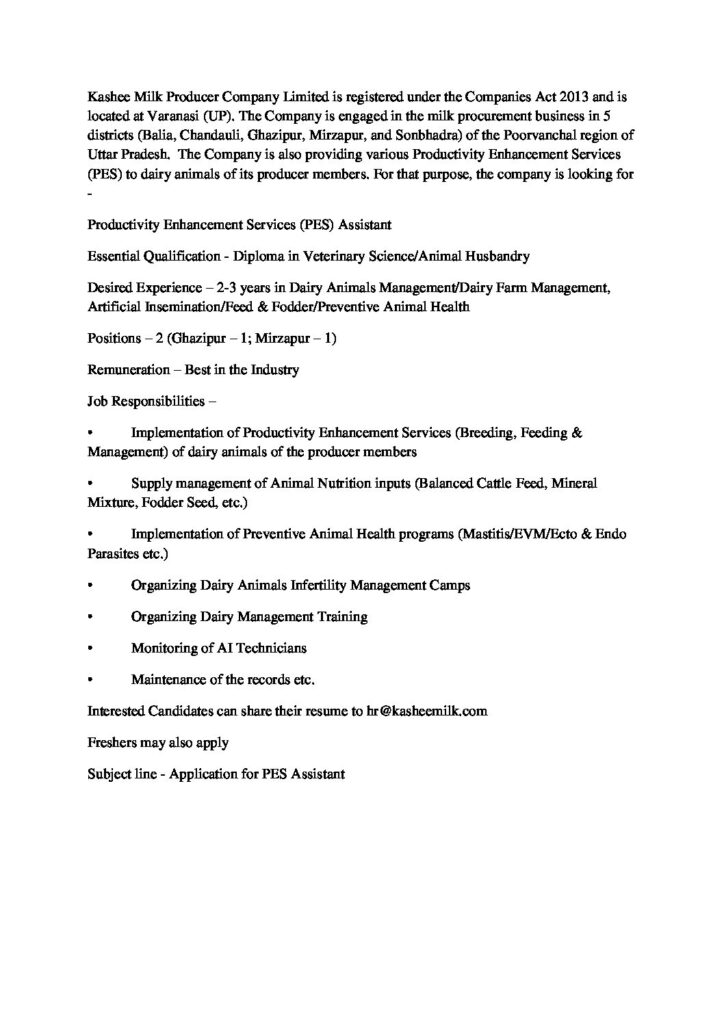 Kashee Milk Producer Company Limited is registered under the Companies Act 2013 and is located at Varanasi (UP). The Company is engaged in the milk procurement business in 5 districts (Balia, Chandauli, Ghazipur, Mirzapur, and Sonbhadra) of the Poorvanchal region of Uttar Pradesh. The Company is also providing various Productivity Enhancement Services (PES) to dairy animals of its producer members. For that purpose, the company is looking for -

Productivity Enhancement Services (PES) Assistant

Essential Qualification - Diploma in Veterinary Science/Animal Husbandry

Desired Experience – 2-3 years in Dairy Animals Management/Dairy Farm Management, Artificial Insemination/Feed & Fodder/Preventive Animal Health

Positions – 2 (Ghazipur – 1; Mirzapur – 1)

Remuneration – Best in the Industry

Job Responsibilities –

• Implementation of Productivity Enhancement Services (Breeding, Feeding & Management) of dairy animals of the producer members

• Supply management of Animal Nutrition inputs (Balanced Cattle Feed, Mineral Mixture, Fodder Seed, etc.)

• Implementation of Preventive Animal Health programs (Mastitis/EVM/Ecto & Endo Parasites etc.)

• Organizing Dairy Animals Infertility Management Camps

• Organizing Dairy Management Training

• Monitoring of AI Technicians

• Maintenance of the records etc.

Interested Candidates can share their resume to hr@kasheemilk.com

Freshers may also apply

Subject line - Application for PES Assistant